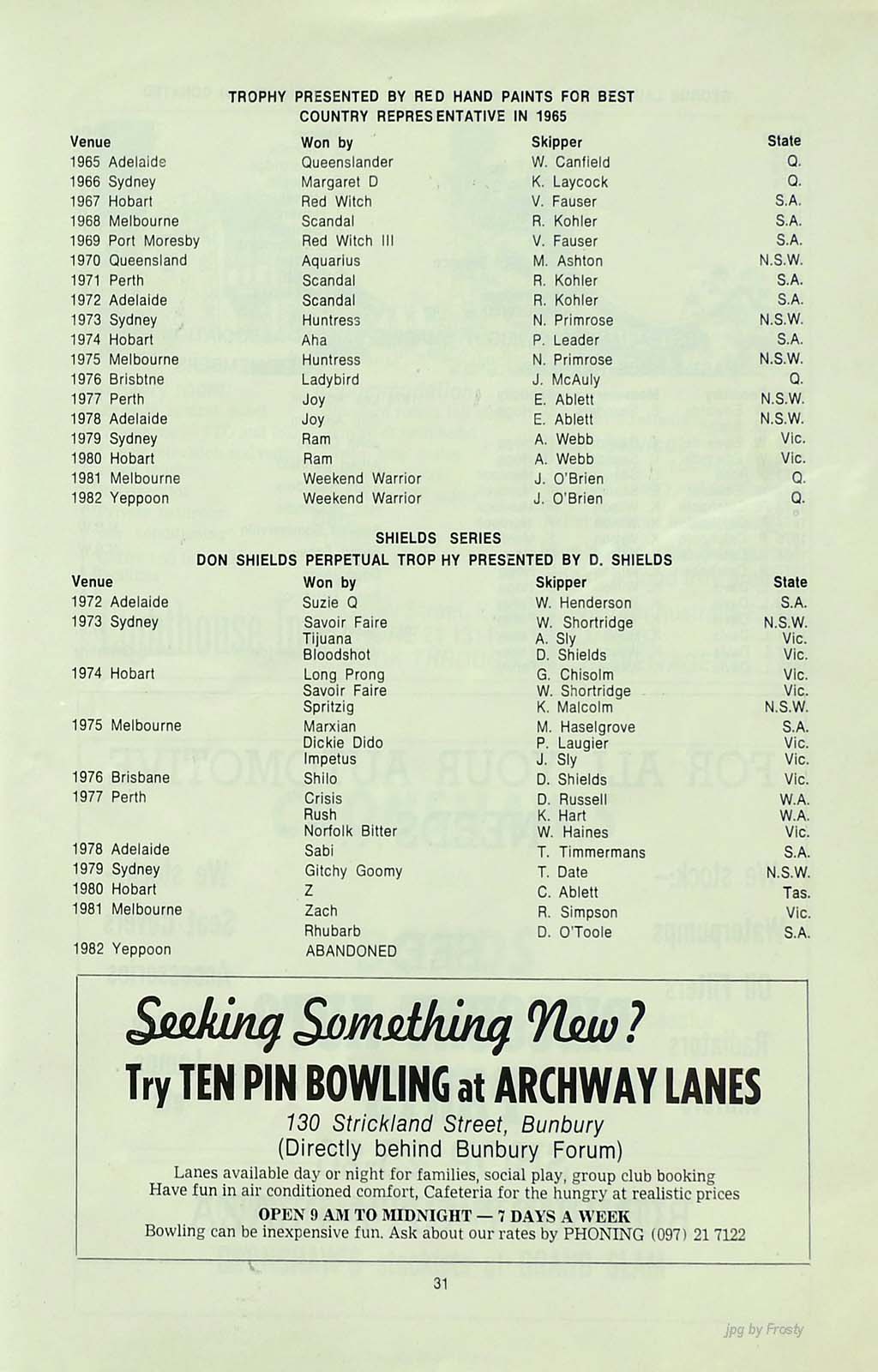 TROPHY PRESENTED BY RED HAND PAINTS FOR BEST COUNTRY REPRESENTATIVE IN 1965

| Venue | Won by | Skipper | State |
|---|---|---|---|
| 1965 Adelaide | Queenslander | W. Canfield | Q. |
| 1966 Sydney | Margaret D | K. Laycock | Q. |
| 1967 Hobart | Red Witch | V. Fauser | S.A. |
| 1968 Melbourne | Scandal | R. Kohler | S.A. |
| 1969 Port Moresby | Red Witch III | V. Fauser | S.A. |
| 1970 Queensland | Aquarius | M. Ashton | N.S.W. |
| 1971 Perth | Scandal | R. Kohler | S.A. |
| 1972 Adelaide | Scandal | R. Kohler | S.A. |
| 1973 Sydney | Huntress | N. Primrose | N.S.W. |
| 1974 Hobart | Aha | P. Leader | S.A. |
| 1975 Melbourne | Huntress | N. Primrose | N.S.W. |
| 1976 Brisbtne | Ladybird | J. McAuly | Q. |
| 1977 Perth | Joy | E. Ablett | N.S.W. |
| 1978 Adelaide | Joy | E. Ablett | N.S.W. |
| 1979 Sydney | Ram | A. Webb | Vic. |
| 1980 Hobart | Ram | A. Webb | Vic. |
| 1981 Melbourne | Weekend Warrior | J. O'Brien | Q. |
| 1982 Yeppoon | Weekend Warrior | J. O'Brien | Q. |

SHIELDS SERIES
DON SHIELDS PERPETUAL TROPHY PRESENTED BY D. SHIELDS

| Venue | Won by | Skipper | State |
|---|---|---|---|
| 1972 Adelaide | Suzie Q | W. Henderson | S.A. |
| 1973 Sydney | Savoir Faire | W. Shortridge | N.S.W. |
| | Tijuana | A. Sly | Vic. |
| | Bloodshot | D. Shields | Vic. |
| 1974 Hobart | Long Prong | G. Chisolm | Vic. |
| | Savoir Faire | W. Shortridge | Vic. |
| | Spritzig | K. Malcolm | N.S.W. |
| 1975 Melbourne | Marxian | M. Haselgrove | S.A. |
| | Dickie Dido | P. Laugier | Vic. |
| | Impetus | J. Sly | Vic. |
| 1976 Brisbane | Shilo | D. Shields | Vic. |
| 1977 Perth | Crisis | D. Russell | W.A. |
| | Rush | K. Hart | W.A. |
| | Norfolk Bitter | W. Haines | Vic. |
| 1978 Adelaide | Sabi | T. Timmermans | S.A. |
| 1979 Sydney | Gitchy Goomy | T. Date | N.S.W. |
| 1980 Hobart | Z | C. Ablett | Tas. |
| 1981 Melbourne | Zach | R. Simpson | Vic. |
| | Rhubarb | D. O'Toole | S.A. |
| 1982 Yeppoon | ABANDONED | | |

Seeking Something New?
Try TEN PIN BOWLING at ARCHWAY LANES
130 Strickland Street, Bunbury
(Directly behind Bunbury Forum)
Lanes available day or night for families, social play, group club booking
Have fun in air conditioned comfort, Cafeteria for the hungry at realistic prices
OPEN 9 AM TO MIDNIGHT — 7 DAYS A WEEK
Bowling can be inexpensive fun. Ask about our rates by PHONING (097) 21 7122

31

jpg by Frosty